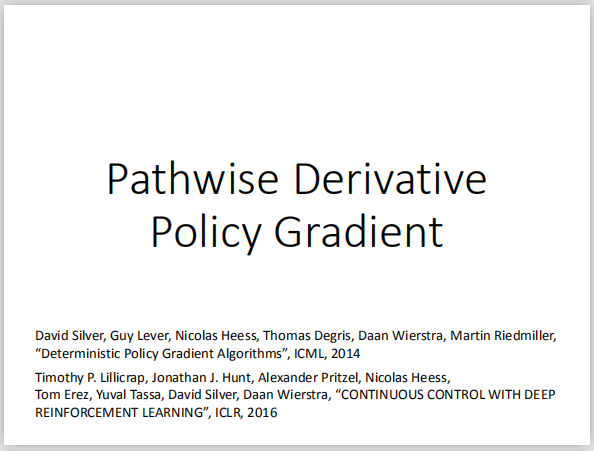 Pathwise Derivative Policy Gradient

David Silver, Guy Lever, Nicolas Heess, Thomas Degris, Daan Wierstra, Martin Riedmiller, “Deterministic Policy Gradient Algorithms”, ICML, 2014

Timothy P. Lillicrap, Jonathan J. Hunt, Alexander Pritzel, Nicolas Heess, Tom Erez, Yuval Tassa, David Silver, Daan Wierstra, “CONTINUOUS CONTROL WITH DEEP REINFORCEMENT LEARNING”, ICLR, 2016